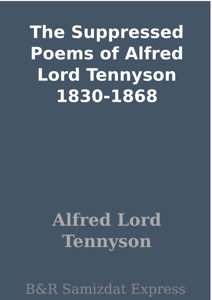 The Suppressed Poems of Alfred Lord Tennyson 1830-1868

Alfred Lord Tennyson

B&R Samizdat Express